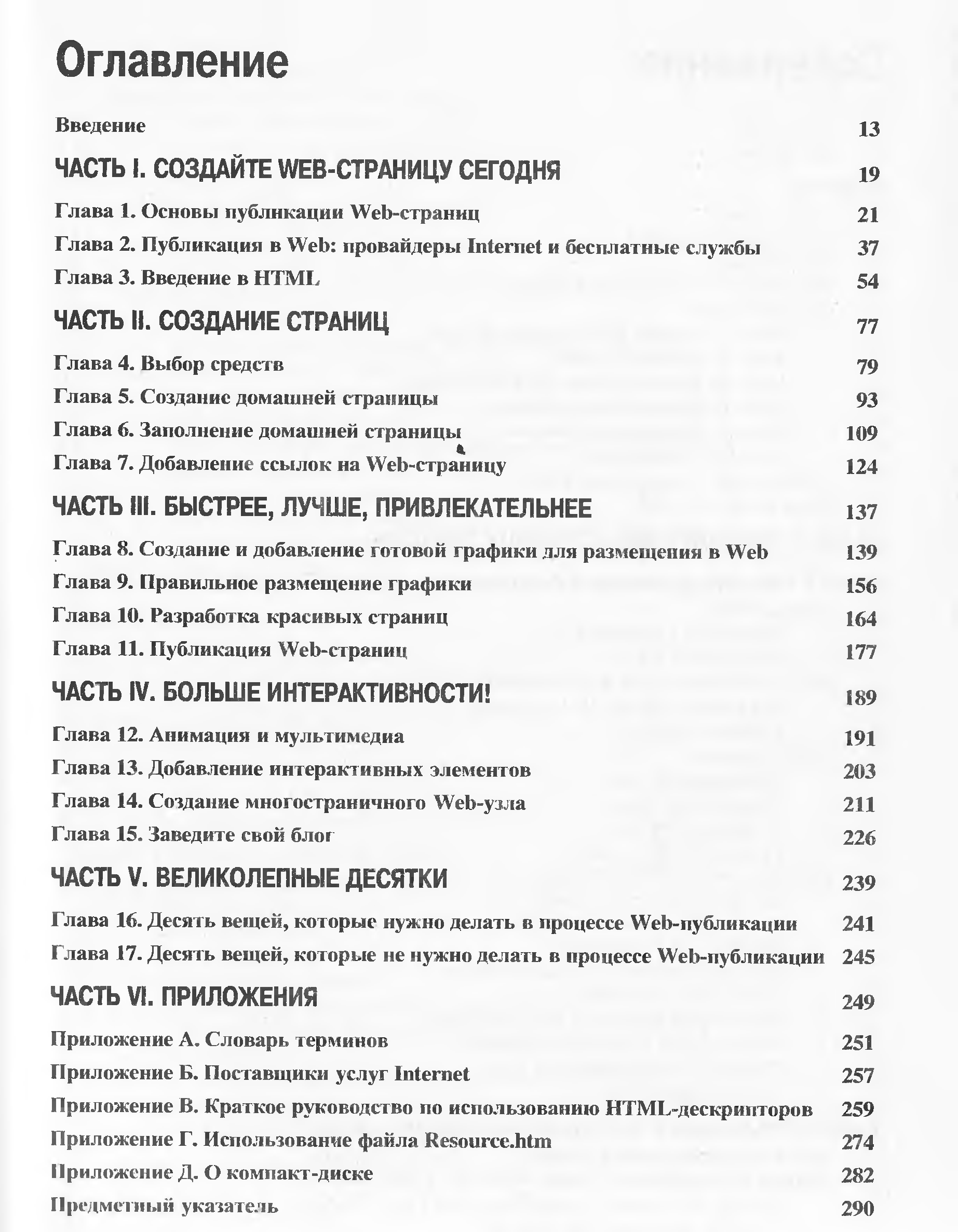 Оглавление

Введение 13

ЧАСТЬ I. СОЗДАЙТЕ WEB-СТРАНИЦУ СЕГОДНЯ 19

Глава 1. Основы публикации Web-страниц 21
Глава 2. Публикация в Web: провайдеры Internet и бесплатные службы 37
Глава 3. Введение в HTML 54

ЧАСТЬ II. СОЗДАНИЕ СТРАНИЦ 77

Глава 4. Выбор средств 79
Глава 5. Создание домашней страницы 93
Глава 6. Заполнение домашней страницы 109
Глава 7. Добавление ссылок на Web-страницу 124

ЧАСТЬ III. БЫСТРЕЕ, ЛУЧШЕ, ПРИВЛЕКАТЕЛЬНЕЕ 137

Глава 8. Создание и добавление готовой графики для размещения в Web 139
Глава 9. Правильное размещение графики 156
Глава 10. Разработка красивых страниц 164
Глава 11. Публикация Web-страниц 177

ЧАСТЬ IV. БОЛЬШЕ ИНТЕРАКТИВНОСТИ! 189

Глава 12. Анимация и мультимедиа 191
Глава 13. Добавление интерактивных элементов 203
Глава 14. Создание многостраничного Web-узла 211
Глава 15. Заведите свой блог 226

ЧАСТЬ V. ВЕЛИКОЛЕПНЫЕ ДЕСЯТКИ 239

Глава 16. Десять вещей, которые нужно делать в процессе Web-публикации 241
Глава 17. Десять вещей, которые не нужно делать в процессе Web-публикации 245

ЧАСТЬ VI. ПРИЛОЖЕНИЯ 249

Приложение А. Словарь терминов 251
Приложение Б. Поставщики услуг Internet 257
Приложение В. Краткое руководство по использованию HTML-дескрипторов 259
Приложение Г. Использование файла Resource.htm 274
Приложение Д. О компакт-диске 282
Предметный указатель 290